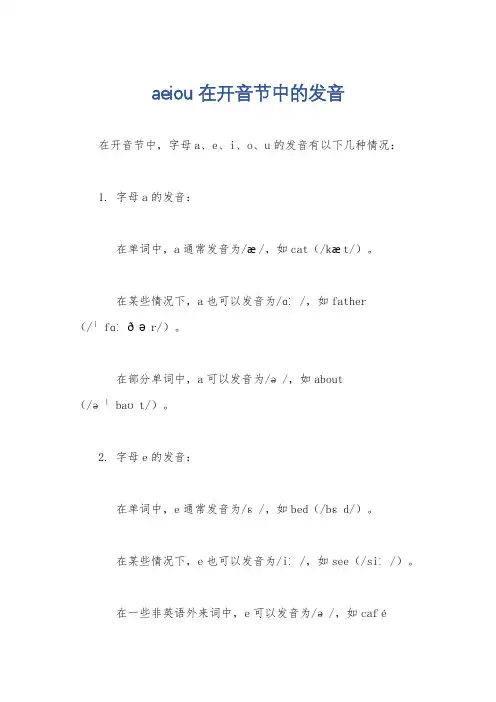 aeiou 在开音节中的发音

在开音节中，字母 a、e、i、o、u 的发音有以下几种情况：

1. 字母 a 的发音：

在单词中，a 通常发音为/æ/，如 cat（/kæt/）。

在某些情况下，a 也可以发音为/ɑː/，如 father（/ˈfɑːðər/）。

在部分单词中，a 可以发音为/ə/，如 about（/əˈbaʊt/）。

2. 字母 e 的发音：

在单词中，e 通常发音为/ɛ/，如 bed（/bɛd/）。

在某些情况下，e 也可以发音为/iː/，如 see（/siː/）。

在一些非英语外来词中，e 可以发音为/ə/，如 café